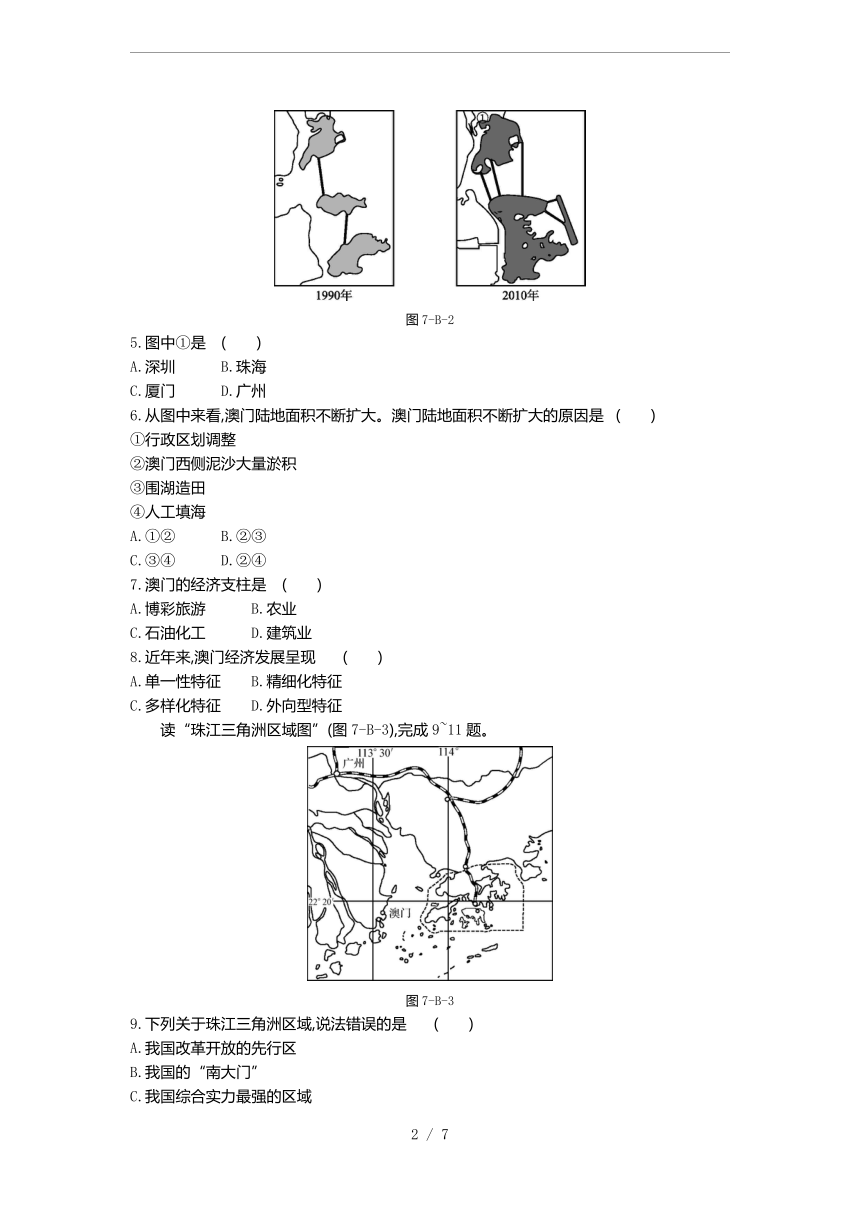 ①

1990年

2010年

图 7-B-2

5.图中①是 (　　)

A.深圳　　B.珠海

C.厦门　　D.广州

6.从图中来看,澳门陆地面积不断扩大。澳门陆地面积不断扩大的原因是 (　　)

①行政区划调整

②澳门西侧泥沙大量淤积

③围湖造田

④人工填海

A.①②　　B.②③

C.③④　　D.②④

7.澳门的经济支柱是 (　　)

A.博彩旅游　　B.农业

C.石油化工　　D.建筑业

8.近年来,澳门经济发展呈现 (　　)

A.单一性特征　　B.精细化特征

C.多样化特征　　D.外向型特征

读“珠江三角洲区域图”(图 7-B-3),完成 9~11 题。

113°30′　114°

广州

22°20′

澳门

图 7-B-3

9.下列关于珠江三角洲区域,说法错误的是 (　　)

A.我国改革开放的先行区

B.我国的“南大门”

C.我国综合实力最强的区域

2 / 7